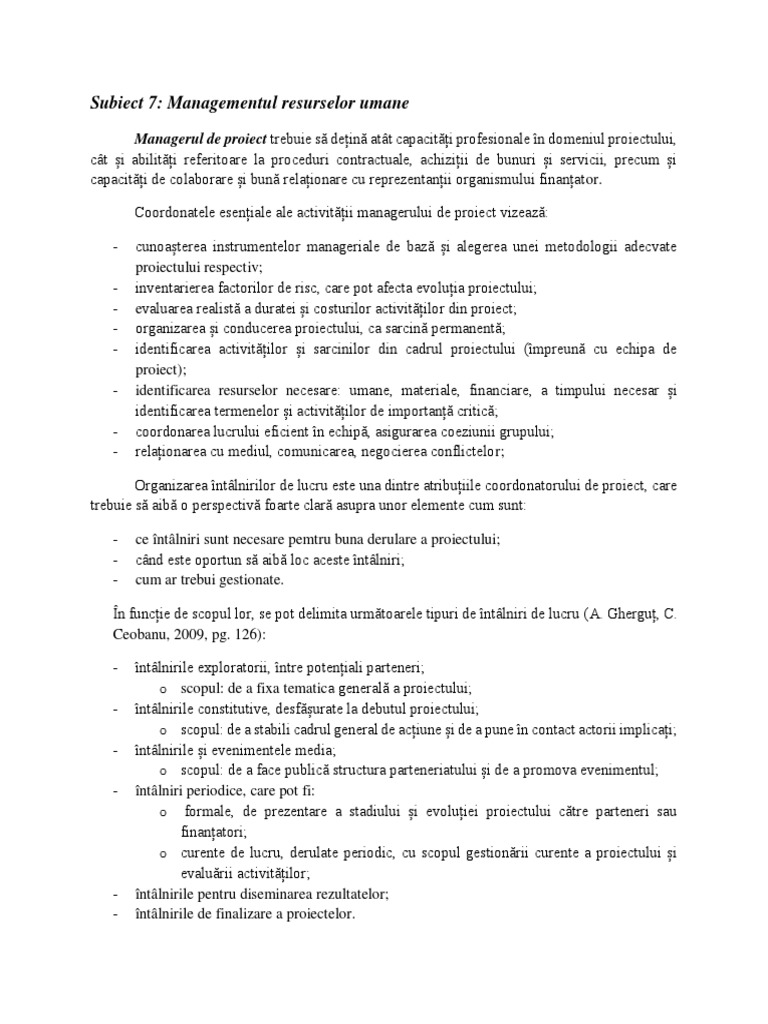 Subiect 7: Managementul resurselor umane

Managerul de proiect trebuie să dețină atât capacități profesionale în domeniul proiectului, cât și abilități referitoare la proceduri contractuale, achiziții de bunuri și servicii, precum și capacități de colaborare și bună relaționare cu reprezentanții organismului finanțator.

Coordonatele esențiale ale activității managerului de proiect vizează:

- cunoașterea instrumentelor manageriale de bază și alegerea unei metodologii adecvate proiectului respectiv;
- inventarierea factorilor de risc, care pot afecta evoluția proiectului;
- evaluarea realistă a duratei și costurilor activităților din proiect;
- organizarea și conducerea proiectului, ca sarcină permanentă;
- identificarea activităților și sarcinilor din cadrul proiectului (împreună cu echipa de proiect);
- identificarea resurselor necesare: umane, materiale, financiare, a timpului necesar și identificarea termenelor și activităților de importanță critică;
- coordonarea lucrului eficient în echipă, asigurarea coeziunii grupului;
- relaționarea cu mediul, comunicarea, negocierea conflictelor;

Organizarea întâlnirilor de lucru este una dintre atribuțiile coordonatorului de proiect, care trebuie să aibă o perspectivă foarte clară asupra unor elemente cum sunt:

- ce întâlniri sunt necesare pemtru buna derulare a proiectului;
- când este oportun să aibă loc aceste întâlniri;
- cum ar trebui gestionate.

În funcție de scopul lor, se pot delimita următoarele tipuri de întâlniri de lucru (A. Gherguț, C. Ceobanu, 2009, pg. 126):

- întâlnirile exploratorii, între potențiali parteneri;
  o scopul: de a fixa tematica generală a proiectului;
- întâlnirile constitutive, desfășurate la debutul proiectului;
  o scopul: de a stabili cadrul general de acțiune și de a pune în contact actorii implicați;
- întâlnirile și evenimentele media;
  o scopul: de a face publică structura parteneriatului și de a promova evenimentul;
- întâlniri periodice, care pot fi:
  o formale, de prezentare a stadiului și evoluției proiectului către parteneri sau finanțatori;
  o curente de lucru, derulate periodic, cu scopul gestionării curente a proiectului și evaluării activităților;
- întâlnirile pentru diseminarea rezultatelor;
- întâlnirile de finalizare a proiectelor.